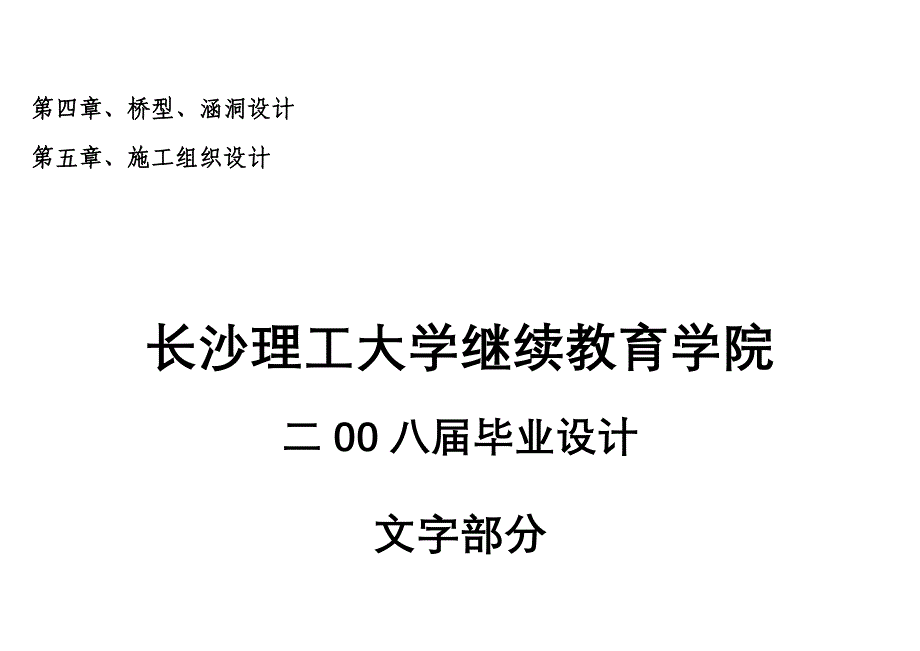 第四章、桥型、涵洞设计

第五章、施工组织设计

长沙理工大学继续教育学院

二 00 八届毕业设计

文字部分